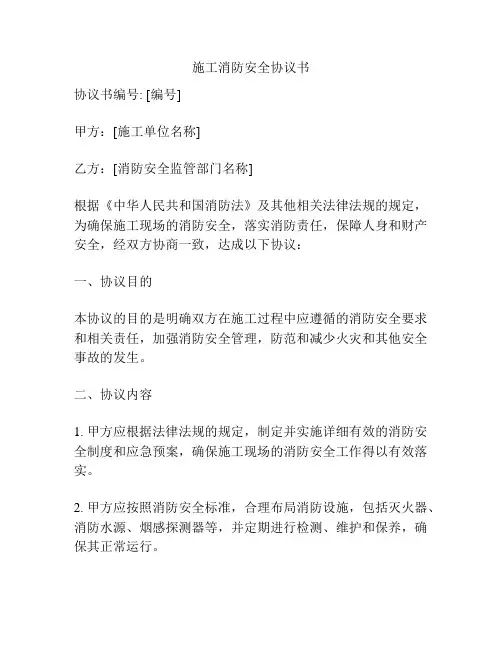 施工消防安全协议书

协议书编号: [编号]

甲方：[施工单位名称]

乙方：[消防安全监管部门名称]

根据《中华人民共和国消防法》及其他相关法律法规的规定，为确保施工现场的消防安全，落实消防责任，保障人身和财产安全，经双方协商一致，达成以下协议：

一、协议目的

本协议的目的是明确双方在施工过程中应遵循的消防安全要求和相关责任，加强消防安全管理，防范和减少火灾和其他安全事故的发生。

二、协议内容

1. 甲方应根据法律法规的规定，制定并实施详细有效的消防安全制度和应急预案，确保施工现场的消防安全工作得以有效落实。

2. 甲方应按照消防安全标准，合理布局消防设施，包括灭火器、消防水源、烟感探测器等，并定期进行检测、维护和保养，确保其正常运行。